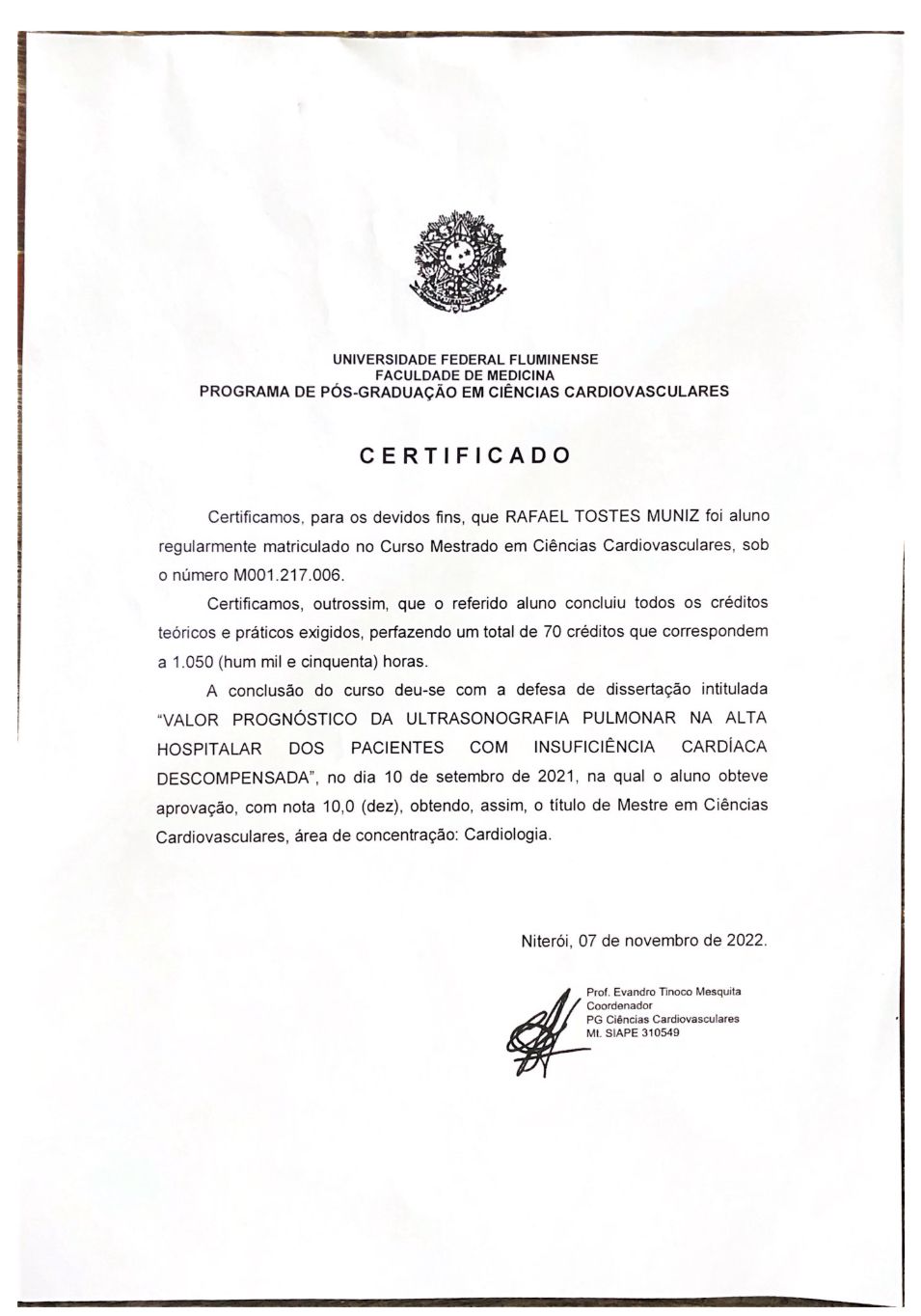 UNIVERSIDADE FEDERAL FLUMINENSE
FACULDADE DE MEDICINA
PROGRAMA DE PÓS-GRADUAÇÃO EM CIÊNCIAS CARDIOVASCULARES

CERTIFICADO

Certificamos, para os devidos fins, que RAFAEL TOSTES MUNIZ foi aluno regularmente matriculado no Curso Mestrado em Ciências Cardiovasculares, sob o número M001.217.006.

Certificamos, outrossim, que o referido aluno concluiu todos os créditos teóricos e práticos exigidos, perfazendo um total de 70 créditos que correspondem a 1.050 (hum mil e cinquenta) horas.

A conclusão do curso deu-se com a defesa de dissertação intitulada "VALOR PROGNÓSTICO DA ULTRASONOGRAFIA PULMONAR NA ALTA HOSPITALAR DOS PACIENTES COM INSUFICIÊNCIA CARDÍACA DESCOMPENSADA", no dia 10 de setembro de 2021, na qual o aluno obteve aprovação, com nota 10,0 (dez), obtendo, assim, o título de Mestre em Ciências Cardiovasculares, área de concentração: Cardiologia.

Niterói, 07 de novembro de 2022.

Prof. Evandro Tinoco Mesquita
Coordenador
PG Ciências Cardiovasculares
Mt. SIAPE 310549